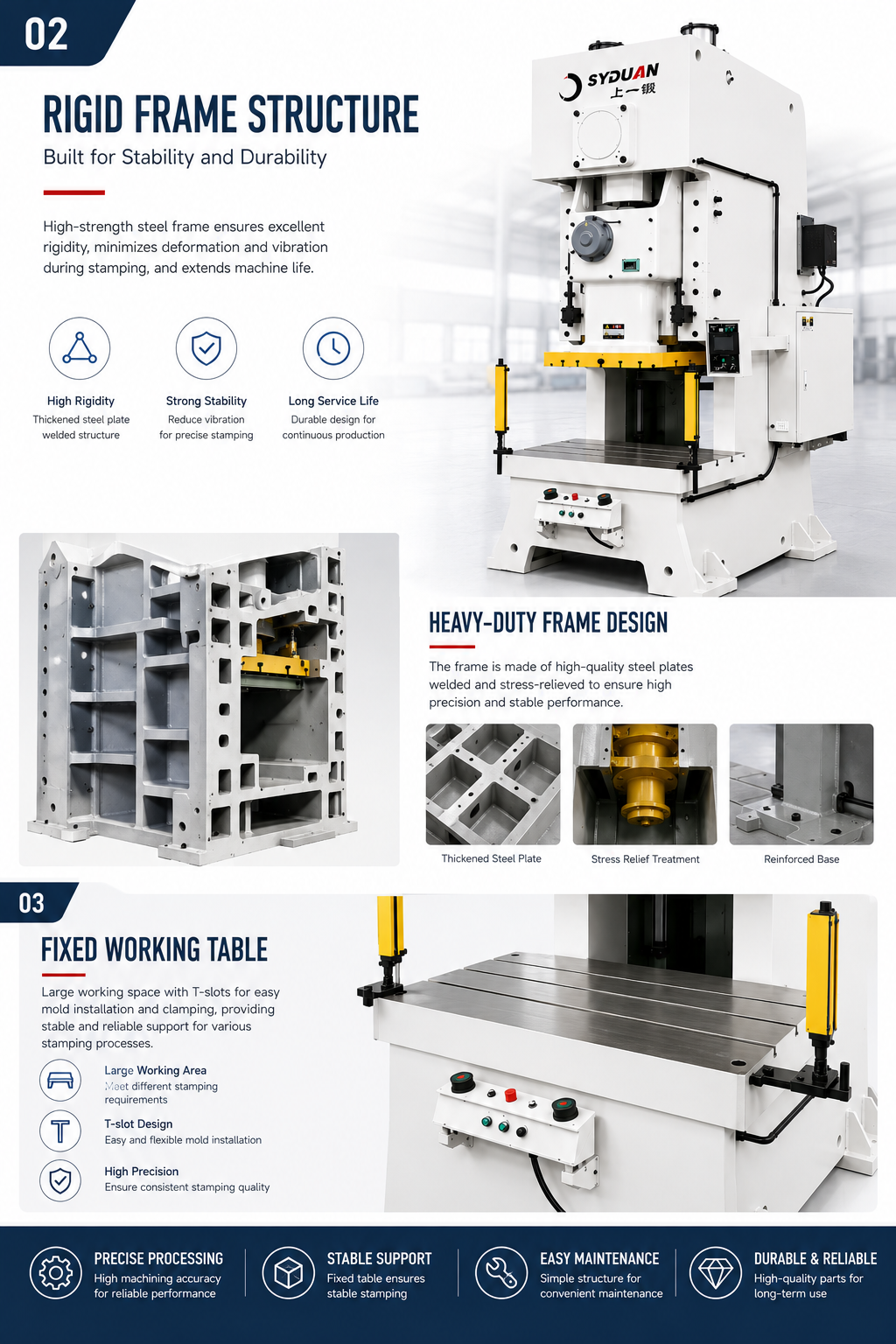 02

RIGID FRAME STRUCTURE

Built for Stability and Durability

High-strength steel frame ensures excellent rigidity, minimizes deformation and vibration during stamping, and extends machine life.

High Rigidity
Thickened steel plate welded structure

Strong Stability
Reduce vibration for precise stamping

Long Service Life
Durable design for continuous production

SYDUAN
上一锻

HEAVY-DUTY FRAME DESIGN

The frame is made of high-quality steel plates welded and stress-relieved to ensure high precision and stable performance.

Thickened Steel Plate

Stress Relief Treatment

Reinforced Base

03

FIXED WORKING TABLE

Large working space with T-slots for easy mold installation and clamping, providing stable and reliable support for various stamping processes.

Large Working Area
Meet different stamping requirements

T-slot Design
Easy and flexible mold installation

High Precision
Ensure consistent stamping quality

PRECISE PROCESSING
High machining accuracy for reliable performance

STABLE SUPPORT
Fixed table ensures stable stamping

EASY MAINTENANCE
Simple structure for convenient maintenance

DURABLE & RELIABLE
High-quality parts for long-term use